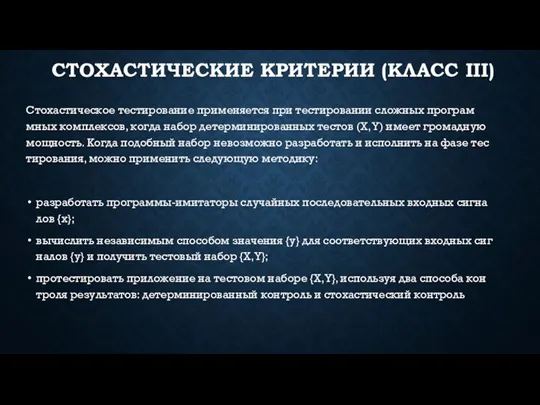 СТОХАСТИЧЕСКИЕ КРИТЕРИИ (КЛАСС III)

Стохастическое тестирование применяется при тестировании сложных програм мных комплексов, когда набор детерминированных тестов (X,Y) имеет громадную мощность. Когда подобный набор невозможно разработать и исполнить на фазе тес тирования, можно применить следующую методику:

• разработать программы-имитаторы случайных последовательных входных сигна лов {x};
• вычислить независимым способом значения {y} для соответствующих входных сиг налов {y} и получить тестовый набор {X,Y};
• протестировать приложение на тестовом наборе {X,Y}, используя два способа кон троля результатов: детерминированный контроль и стохастический контроль